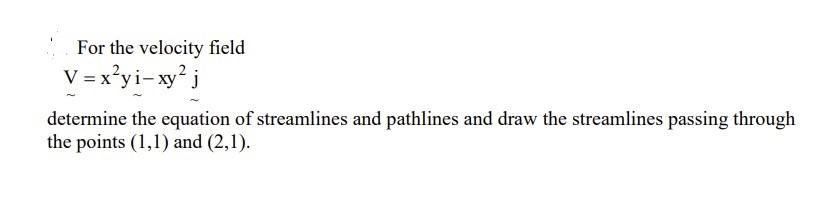 For the velocity field

$\underset{\sim}{V} = x^2 y \underset{\sim}{i} - xy^2 \underset{\sim}{j}$

determine the equation of streamlines and pathlines and draw the streamlines passing through the points (1,1) and (2,1).